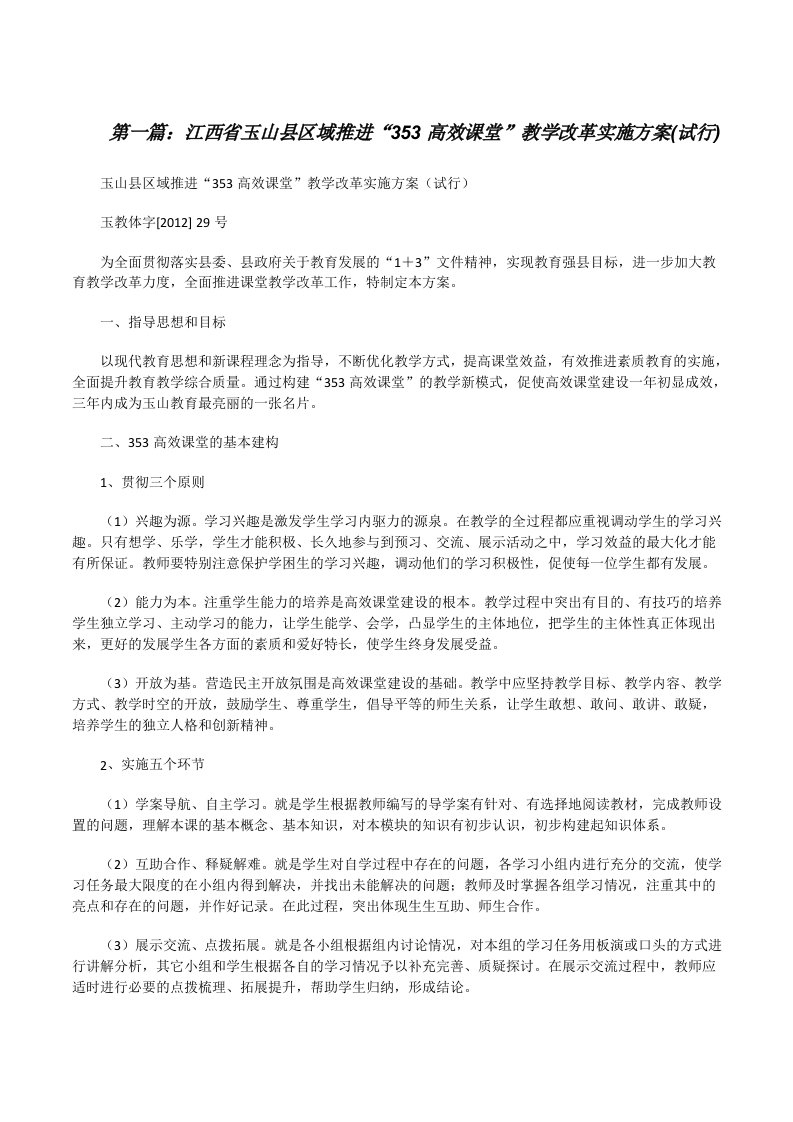 第一篇：江西省玉山县区域推进“353 高效课堂”教学改革实施方案(试行)

玉山县区域推进“353 高效课堂”教学改革实施方案（试行）

玉教体字[2012] 29 号

为全面贯彻落实县委、县政府关于教育发展的“1＋3”文件精神，实现教育强县目标，进一步加大教育教学改革力度，全面推进课堂教学改革工作，特制定本方案。

一、指导思想和目标

以现代教育思想和新课程理念为指导，不断优化教学方式，提高课堂效益，有效推进素质教育的实施，全面提升教育教学综合质量。通过构建“353 高效课堂”的教学新模式，促使高效课堂建设一年初显成效，三年内成为玉山教育最亮丽的一张名片。

二、353 高效课堂的基本建构

1、贯彻三个原则

（1）兴趣为源。学习兴趣是激发学生学习内驱力的源泉。在教学的全过程都应重视调动学生的学习兴趣。只有想学、乐学，学生才能积极、长久地参与到预习、交流、展示活动之中，学习效益的最大化才能有所保证。教师要特别注意保护学困生的学习兴趣，调动他们的学习积极性，促使每一位学生都有发展。

（2）能力为本。注重学生能力的培养是高效课堂建设的根本。教学过程中突出有目的、有技巧的培养学生独立学习、主动学习的能力，让学生能学、会学，凸显学生的主体地位，把学生的主体性真正体现出来，更好的发展学生各方面的素质和爱好特长，使学生终身发展受益。

（3）开放为基。营造民主开放氛围是高效课堂建设的基础。教学中应坚持教学目标、教学内容、教学方式、教学时空的开放，鼓励学生、尊重学生，倡导平等的师生关系，让学生敢想、敢问、敢讲、敢疑，培养学生的独立人格和创新精神。

2、实施五个环节

（1）学案导航、自主学习。就是学生根据教师编写的导学案有针对、有选择地阅读教材，完成教师设置的问题，理解本课的基本概念、基本知识，对本模块的知识有初步认识，初步构建起知识体系。

（2）互助合作、释疑解难。就是学生对自学过程中存在的问题，各学习小组内进行充分的交流，使学习任务最大限度的在小组内得到解决，并找出未能解决的问题；教师及时掌握各组学习情况，注重其中的亮点和存在的问题，并作好记录。在此过程，突出体现生生互助、师生合作。

（3）展示交流、点拨拓展。就是各小组根据组内讨论情况，对本组的学习任务用板演或口头的方式进行讲解分析，其它小组和学生根据各自的学习情况予以补充完善、质疑探讨。在展示交流过程中，教师应适时进行必要的点拨梳理、拓展提升，帮助学生归纳，形成结论。